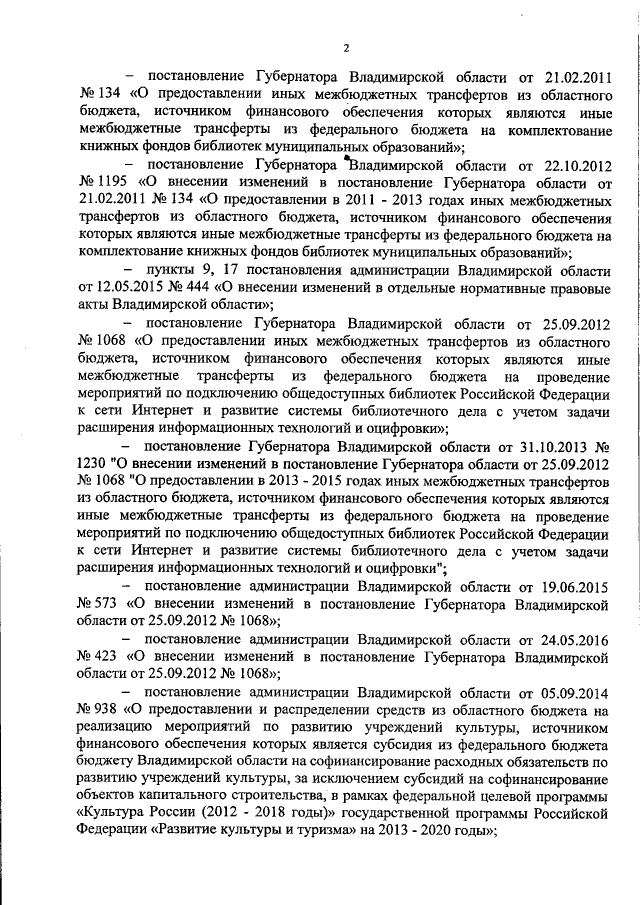 2

– постановление Губернатора Владимирской области от 21.02.2011 № 134 «О предоставлении иных межбюджетных трансфертов из областного бюджета, источником финансового обеспечения которых являются иные межбюджетные трансферты из федерального бюджета на комплектование книжных фондов библиотек муниципальных образований»;

– постановление Губернатора Владимирской области от 22.10.2012 № 1195 «О внесении изменений в постановление Губернатора области от 21.02.2011 № 134 «О предоставлении в 2011 - 2013 годах иных межбюджетных трансфертов из областного бюджета, источником финансового обеспечения которых являются иные межбюджетные трансферты из федерального бюджета на комплектование книжных фондов библиотек муниципальных образований»;

– пункты 9, 17 постановления администрации Владимирской области от 12.05.2015 № 444 «О внесении изменений в отдельные нормативные правовые акты Владимирской области»;

– постановление Губернатора Владимирской области от 25.09.2012 № 1068 «О предоставлении иных межбюджетных трансфертов из областного бюджета, источником финансового обеспечения которых являются иные межбюджетные трансферты из федерального бюджета на проведение мероприятий по подключению общедоступных библиотек Российской Федерации к сети Интернет и развитие системы библиотечного дела с учетом задачи расширения информационных технологий и оцифровки»;

– постановление Губернатора Владимирской области от 31.10.2013 № 1230 "О внесении изменений в постановление Губернатора области от 25.09.2012 № 1068 "О предоставлении в 2013 - 2015 годах иных межбюджетных трансфертов из областного бюджета, источником финансового обеспечения которых являются иные межбюджетные трансферты из федерального бюджета на проведение мероприятий по подключению общедоступных библиотек Российской Федерации к сети Интернет и развитие системы библиотечного дела с учетом задачи расширения информационных технологий и оцифровки";

– постановление администрации Владимирской области от 19.06.2015 № 573 «О внесении изменений в постановление Губернатора Владимирской области от 25.09.2012 № 1068»;

– постановление администрации Владимирской области от 24.05.2016 № 423 «О внесении изменений в постановление Губернатора Владимирской области от 25.09.2012 № 1068»;

– постановление администрации Владимирской области от 05.09.2014 № 938 «О предоставлении и распределении средств из областного бюджета на реализацию мероприятий по развитию учреждений культуры, источником финансового обеспечения которых является субсидия из федерального бюджета бюджету Владимирской области на софинансирование расходных обязательств по развитию учреждений культуры, за исключением субсидий на софинансирование объектов капитального строительства, в рамках федеральной целевой программы «Культура России (2012 - 2018 годы)» государственной программы Российской Федерации «Развитие культуры и туризма» на 2013 - 2020 годы»;